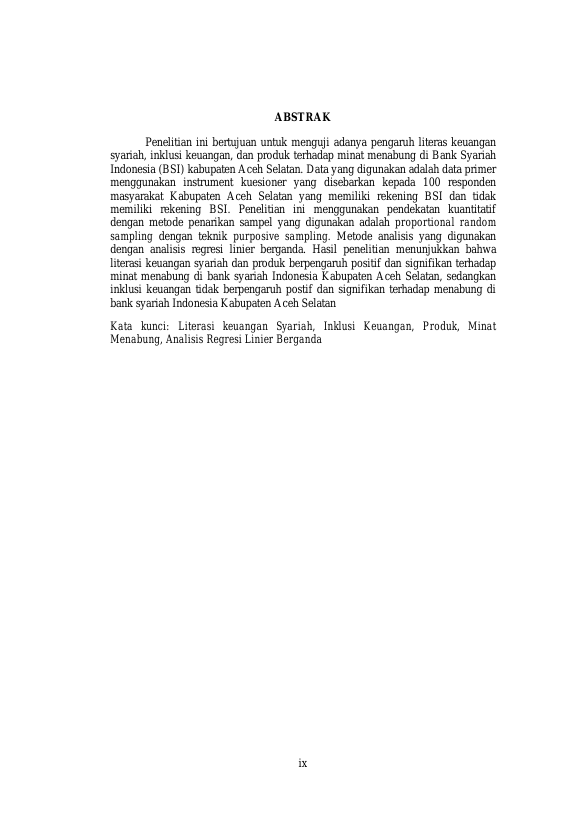 ABSTRAK

Penelitian ini bertujuan untuk menguji adanya pengaruh literas keuangan syariah, inklusi keuangan, dan produk terhadap minat menabung di Bank Syariah Indonesia (BSI) kabupaten Aceh Selatan. Data yang digunakan adalah data primer menggunakan instrument kuesioner yang disebarkan kepada 100 responden masyarakat Kabupaten Aceh Selatan yang memiliki rekening BSI dan tidak memiliki rekening BSI. Penelitian ini menggunakan pendekatan kuantitatif dengan metode penarikan sampel yang digunakan adalah proportional random sampling dengan teknik purposive sampling. Metode analisis yang digunakan dengan analisis regresi linier berganda. Hasil penelitian menunjukkan bahwa literasi keuangan syariah dan produk berpengaruh positif dan signifikan terhadap minat menabung di bank syariah Indonesia Kabupaten Aceh Selatan, sedangkan inklusi keuangan tidak berpengaruh postif dan signifikan terhadap menabung di bank syariah Indonesia Kabupaten Aceh Selatan

Kata kunci: Literasi keuangan Syariah, Inklusi Keuangan, Produk, Minat Menabung, Analisis Regresi Linier Berganda

ix